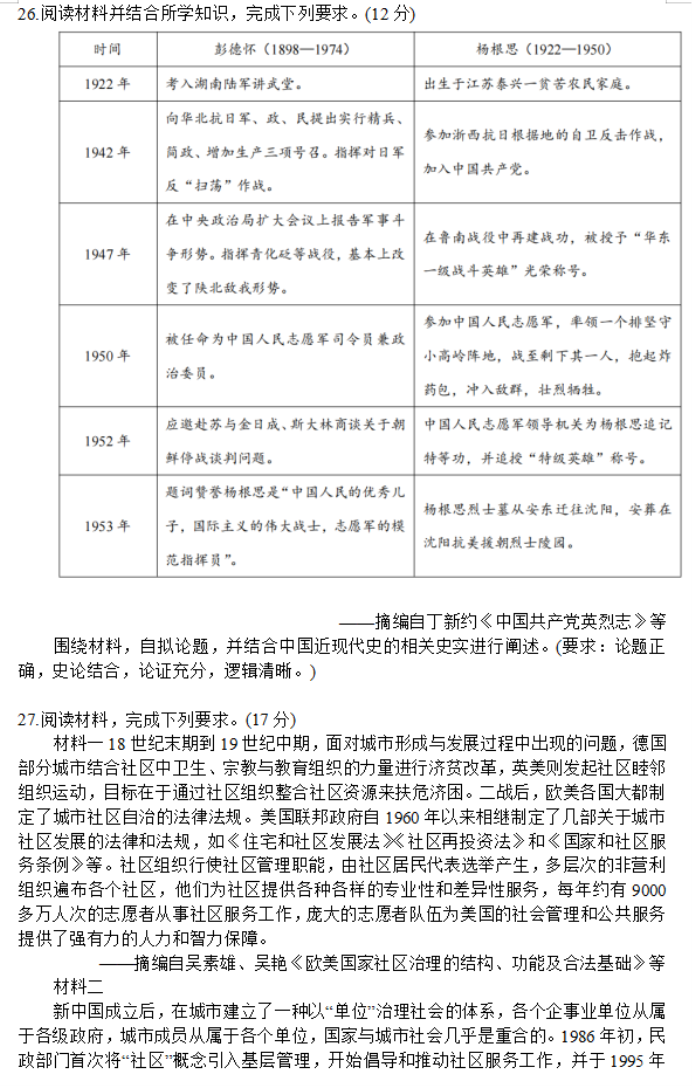 26.阅读材料并结合所学知识，完成下列要求。(12 分)

| 时间 | 彭德怀（1898—1974） | 杨根思（1922—1950） |
|---|---|---|
| 1922 年 | 考入湖南陆军讲武堂。 | 出生于江苏泰兴一贫苦农民家庭。 |
| 1942 年 | 向华北抗日军、政、民提出实行精兵、简政、增加生产三项号召。指挥对日军反“扫荡”作战。 | 参加浙西抗日根据地的自卫反击作战，加入中国共产党。 |
| 1947 年 | 在中央政治局扩大会议上报告军事斗争形势。指挥青化砭等战役，基本上改变了陕北敌我形势。 | 在鲁南战役中再建战功，被授予“华东一级战斗英雄”光荣称号。 |
| 1950 年 | 被任命为中国人民志愿军司令员兼政治委员。 | 参加中国人民志愿军，率领一个排坚守小高岭阵地，战至剩下其一人，抱起炸药包，冲入敌群，壮烈牺牲。 |
| 1952 年 | 应邀赴苏与金日成、斯大林商谈关于朝鲜停战谈判问题。 | 中国人民志愿军领导机关为杨根思追记特等功，并追授“特级英雄”称号。 |
| 1953 年 | 题词赞誉杨根思是“中国人民的优秀儿子，国际主义的伟大战士，志愿军的模范指挥员”。 | 杨根思烈士墓从安东迁往沈阳，安葬在沈阳抗美援朝烈士陵园。 |

——摘编自丁新约《中国共产党英烈志》等

围绕材料，自拟论题，并结合中国近现代史的相关史实进行阐述。(要求：论题正确，史论结合，论证充分，逻辑清晰。)

27.阅读材料，完成下列要求。(17 分)

材料一 18 世纪末期到 19 世纪中期，面对城市形成与发展过程中出现的问题，德国部分城市结合社区中卫生、宗教与教育组织的力量进行济贫改革，英美则发起社区睦邻组织运动，目标在于通过社区组织整合社区资源来扶危济困。二战后，欧美各国大都制定了城市社区自治的法律法规。美国联邦政府自 1960 年以来相继制定了几部关于城市社区发展的法律和法规，如《住宅和社区发展法》《社区再投资法》和《国家和社区服务条例》等。社区组织行使社区管理职能，由社区居民代表选举产生，多层次的非营利组织遍布各个社区，他们为社区提供各种各样的专业性和差异性服务，每年约有 9000 多万人次的志愿者从事社区服务工作，庞大的志愿者队伍为美国的社会管理和公共服务提供了强有力的人力和智力保障。

——摘编自吴素雄、吴艳《欧美国家社区治理的结构、功能及合法基础》等

材料二

新中国成立后，在城市建立了一种以“单位”治理社会的体系，各个企事业单位从属于各级政府，城市成员从属于各个单位，国家与城市社会几乎是重合的。1986 年初，民政部门首次将“社区”概念引入基层管理，开始倡导和推动社区服务工作，并于 1995 年